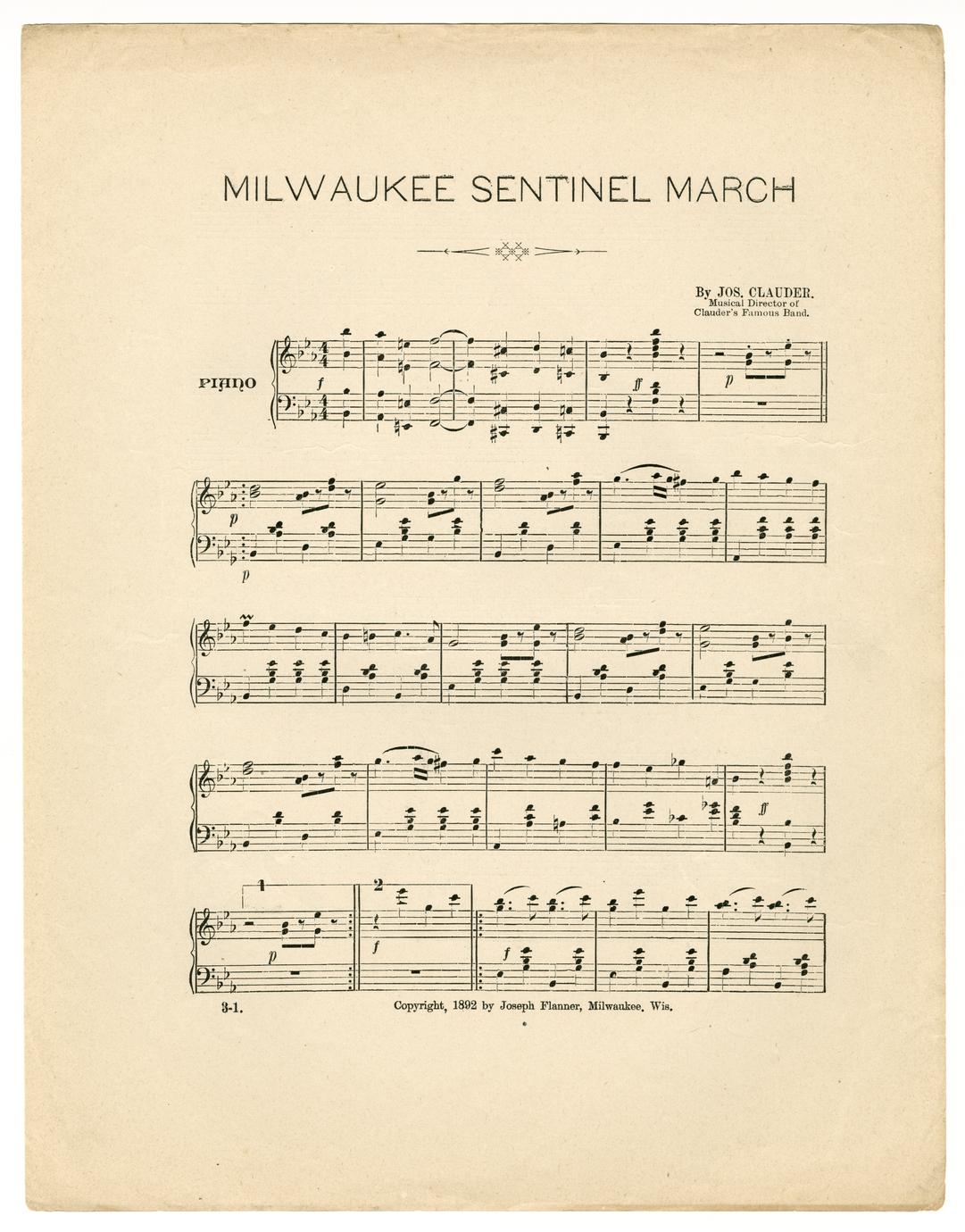 MILWAUKEE SENTINEL MARCH

By JOS. CLAUDER.
Musical Director of
Clauder's Famous Band.

PIANO

f

ff

p

p

p

ff

1

2

p

f

f

3-1.

Copyright, 1892 by Joseph Flanner, Milwaukee, Wis.